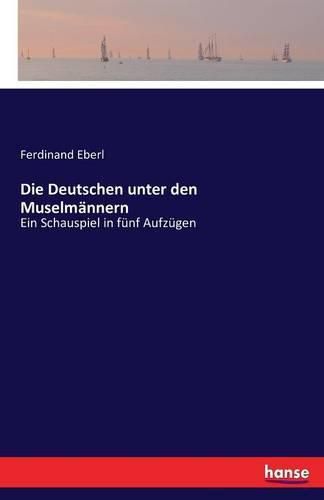 Ferdinand Eberl

Die Deutschen unter den Muselmännern

Ein Schauspiel in fünf Aufzügen

hanse